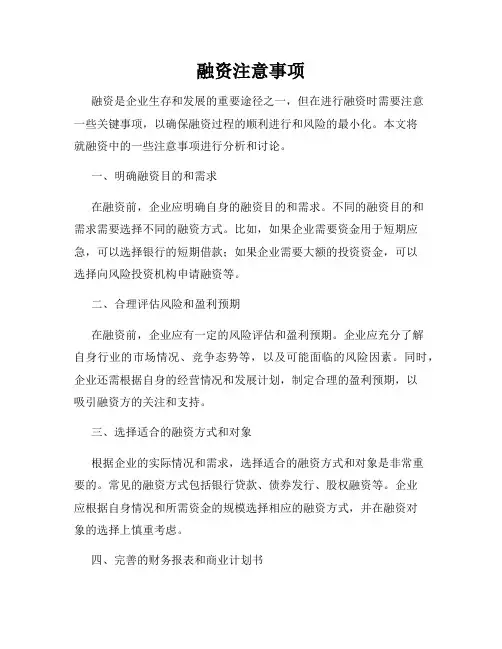 融资注意事项

融资是企业生存和发展的重要途径之一，但在进行融资时需要注意一些关键事项，以确保融资过程的顺利进行和风险的最小化。本文将就融资中的一些注意事项进行分析和讨论。

一、明确融资目的和需求

在融资前，企业应明确自身的融资目的和需求。不同的融资目的和需求需要选择不同的融资方式。比如，如果企业需要资金用于短期应急，可以选择银行的短期借款；如果企业需要大额的投资资金，可以选择向风险投资机构申请融资等。

二、合理评估风险和盈利预期

在融资前，企业应有一定的风险评估和盈利预期。企业应充分了解自身行业的市场情况、竞争态势等，以及可能面临的风险因素。同时，企业还需根据自身的经营情况和发展计划，制定合理的盈利预期，以吸引融资方的关注和支持。

三、选择适合的融资方式和对象

根据企业的实际情况和需求，选择适合的融资方式和对象是非常重要的。常见的融资方式包括银行贷款、债券发行、股权融资等。企业应根据自身情况和所需资金的规模选择相应的融资方式，并在融资对象的选择上慎重考虑。

四、完善的财务报表和商业计划书